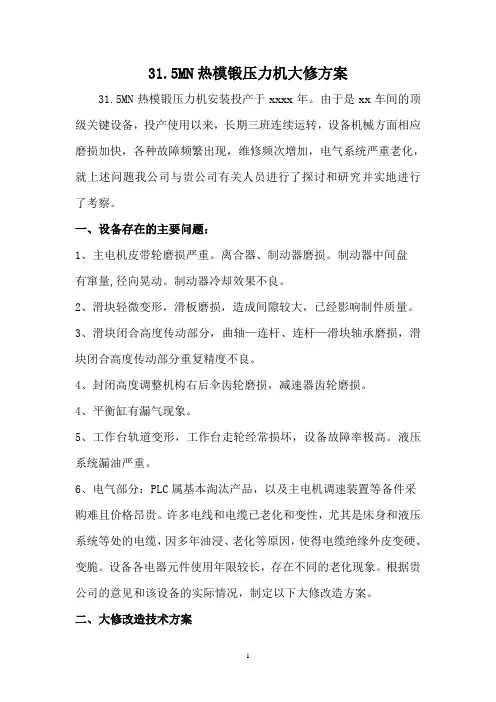 31.5MN 热模锻压力机大修方案

31.5MN 热模锻压力机安装投产于 xxxx 年。由于是 xx 车间的顶级关键设备，投产使用以来，长期三班连续运转，设备机械方面相应磨损加快，各种故障频繁出现，维修频次增加，电气系统严重老化，就上述问题我公司与贵公司有关人员进行了探讨和研究并实地进行了考察。

一、设备存在的主要问题：

1、主电机皮带轮磨损严重。离合器、制动器磨损。制动器中间盘有窜量,径向晃动。制动器冷却效果不良。

2、滑块轻微变形，滑板磨损，造成间隙较大，已经影响制件质量。

3、滑块闭合高度传动部分，曲轴—连杆、连杆—滑块轴承磨损，滑块闭合高度传动部分重复精度不良。

4、封闭高度调整机构右后伞齿轮磨损，减速器齿轮磨损。

4、平衡缸有漏气现象。

5、工作台轨道变形，工作台走轮经常损坏，设备故障率极高。液压系统漏油严重。

6、电气部分：PLC 属基本淘汰产品，以及主电机调速装置等备件采购难且价格昂贵。许多电线和电缆已老化和变性，尤其是床身和液压系统等处的电缆，因多年油浸、老化等原因，使得电缆绝缘外皮变硬、变脆。设备各电器元件使用年限较长，存在不同的老化现象。根据贵公司的意见和该设备的实际情况，制定以下大修改造方案。

二、大修改造技术方案

1